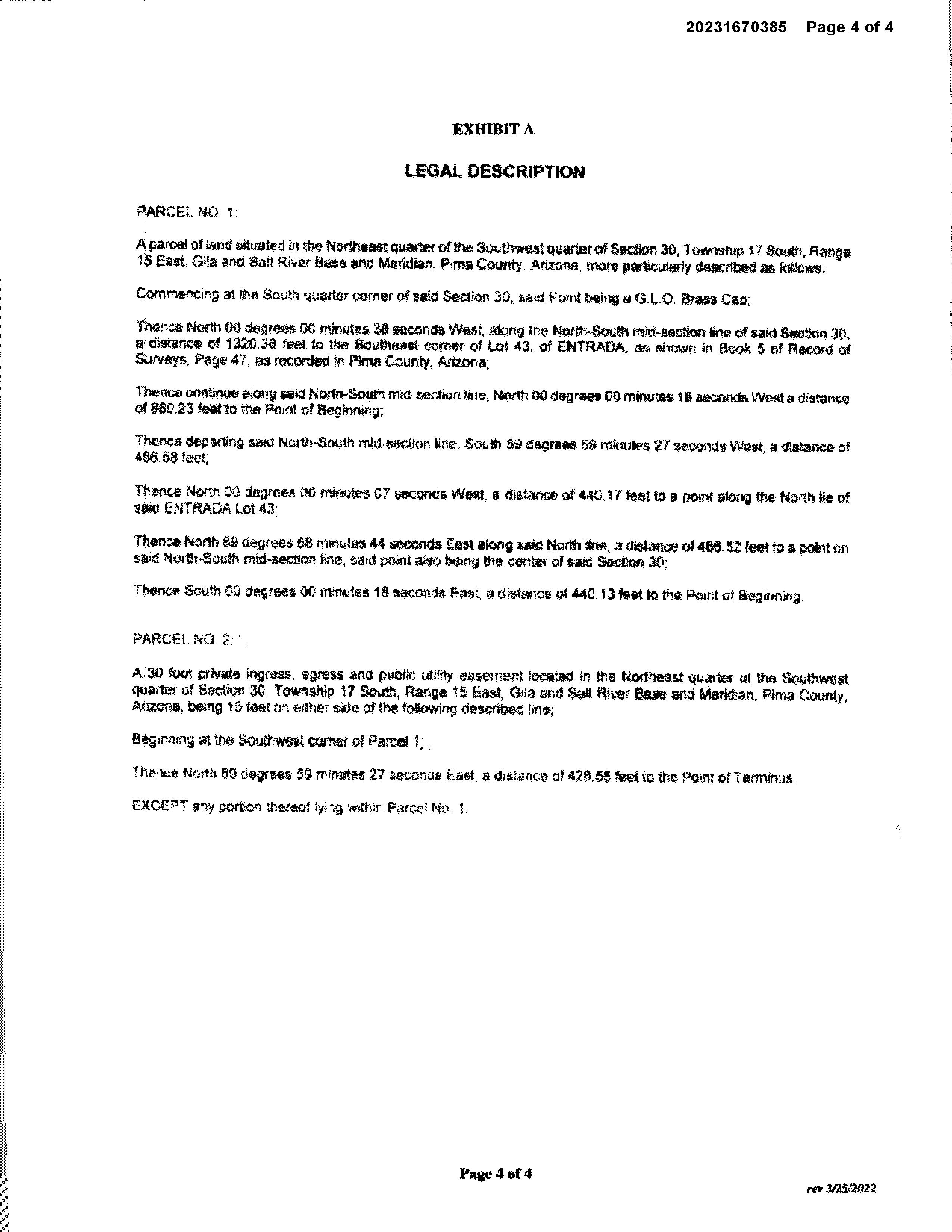 20231670385 Page 4 of 4

EXHIBIT A

LEGAL DESCRIPTION

PARCEL NO. 1:

A parcel of land situated in the Northeast quarter of the Southwest quarter of Section 30, Township 17 South, Range 15 East, Gila and Salt River Base and Meridian, Pima County, Arizona, more particularly described as follows:

Commencing at the South quarter corner of said Section 30, said Point being a G.L.O. Brass Cap;

Thence North 00 degrees 00 minutes 38 seconds West, along the North-South mid-section line of said Section 30, a distance of 1320.36 feet to the Southeast corner of Lot 43, of ENTRADA, as shown in Book 5 of Record of Surveys, Page 47, as recorded in Pima County, Arizona;

Thence continue along said North-South mid-section line, North 00 degrees 00 minutes 18 seconds West a distance of 880.23 feet to the Point of Beginning;

Thence departing said North-South mid-section line, South 89 degrees 59 minutes 27 seconds West, a distance of 466.58 feet;

Thence North 00 degrees 00 minutes 07 seconds West, a distance of 440.17 feet to a point along the North lie of said ENTRADA Lot 43;

Thence North 89 degrees 58 minutes 44 seconds East along said North line, a distance of 466.52 feet to a point on said North-South mid-section line, said point also being the center of said Section 30;

Thence South 00 degrees 00 minutes 18 seconds East, a distance of 440.13 feet to the Point of Beginning.

PARCEL NO. 2:

A 30 foot private ingress, egress and public utility easement located in the Northeast quarter of the Southwest quarter of Section 30, Township 17 South, Range 15 East, Gila and Salt River Base and Meridian, Pima County, Arizona, being 15 feet on either side of the following described line;

Beginning at the Southwest corner of Parcel 1;

Thence North 89 degrees 59 minutes 27 seconds East, a distance of 426.55 feet to the Point of Terminus.

EXCEPT any portion thereof lying within Parcel No. 1.

Page 4 of 4

rev 3/25/2022